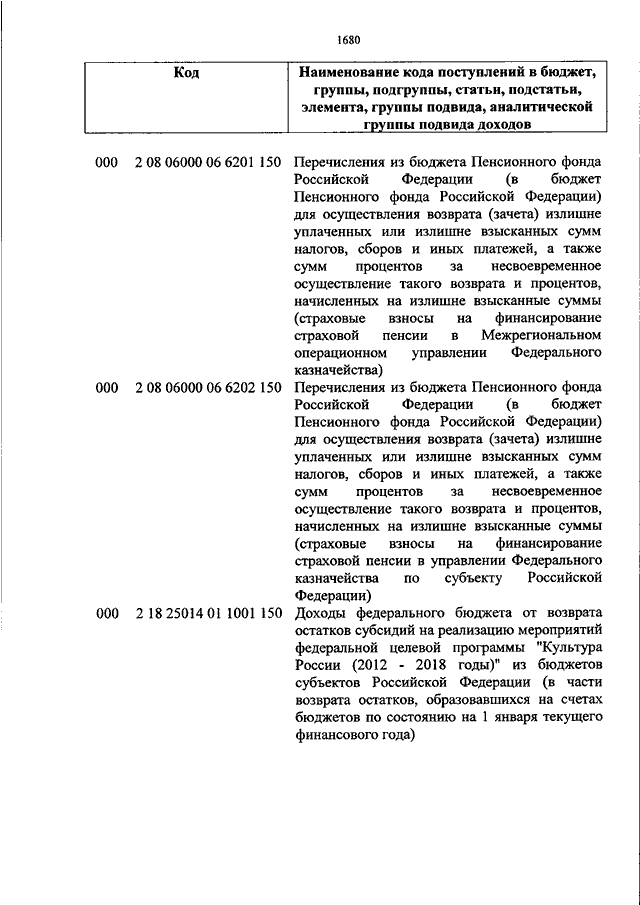 1680

| Код | Наименование кода поступлений в бюджет, группы, подгруппы, статьи, подстатьи, элемента, группы подвида, аналитической группы подвида доходов |
|---|---|
| 000 2 08 06000 06 6201 150 | Перечисления из бюджета Пенсионного фонда Российской Федерации (в бюджет Пенсионного фонда Российской Федерации) для осуществления возврата (зачета) излишне уплаченных или излишне взысканных сумм налогов, сборов и иных платежей, а также сумм процентов за несвоевременное осуществление такого возврата и процентов, начисленных на излишне взысканные суммы (страховые взносы на финансирование страховой пенсии в Межрегиональном операционном управлении Федерального казначейства) |
| 000 2 08 06000 06 6202 150 | Перечисления из бюджета Пенсионного фонда Российской Федерации (в бюджет Пенсионного фонда Российской Федерации) для осуществления возврата (зачета) излишне уплаченных или излишне взысканных сумм налогов, сборов и иных платежей, а также сумм процентов за несвоевременное осуществление такого возврата и процентов, начисленных на излишне взысканные суммы (страховые взносы на финансирование страховой пенсии в управлении Федерального казначейства по субъекту Российской Федерации) |
| 000 2 18 25014 01 1001 150 | Доходы федерального бюджета от возврата остатков субсидий на реализацию мероприятий федеральной целевой программы "Культура России (2012 - 2018 годы)" из бюджетов субъектов Российской Федерации (в части возврата остатков, образовавшихся на счетах бюджетов по состоянию на 1 января текущего финансового года) |